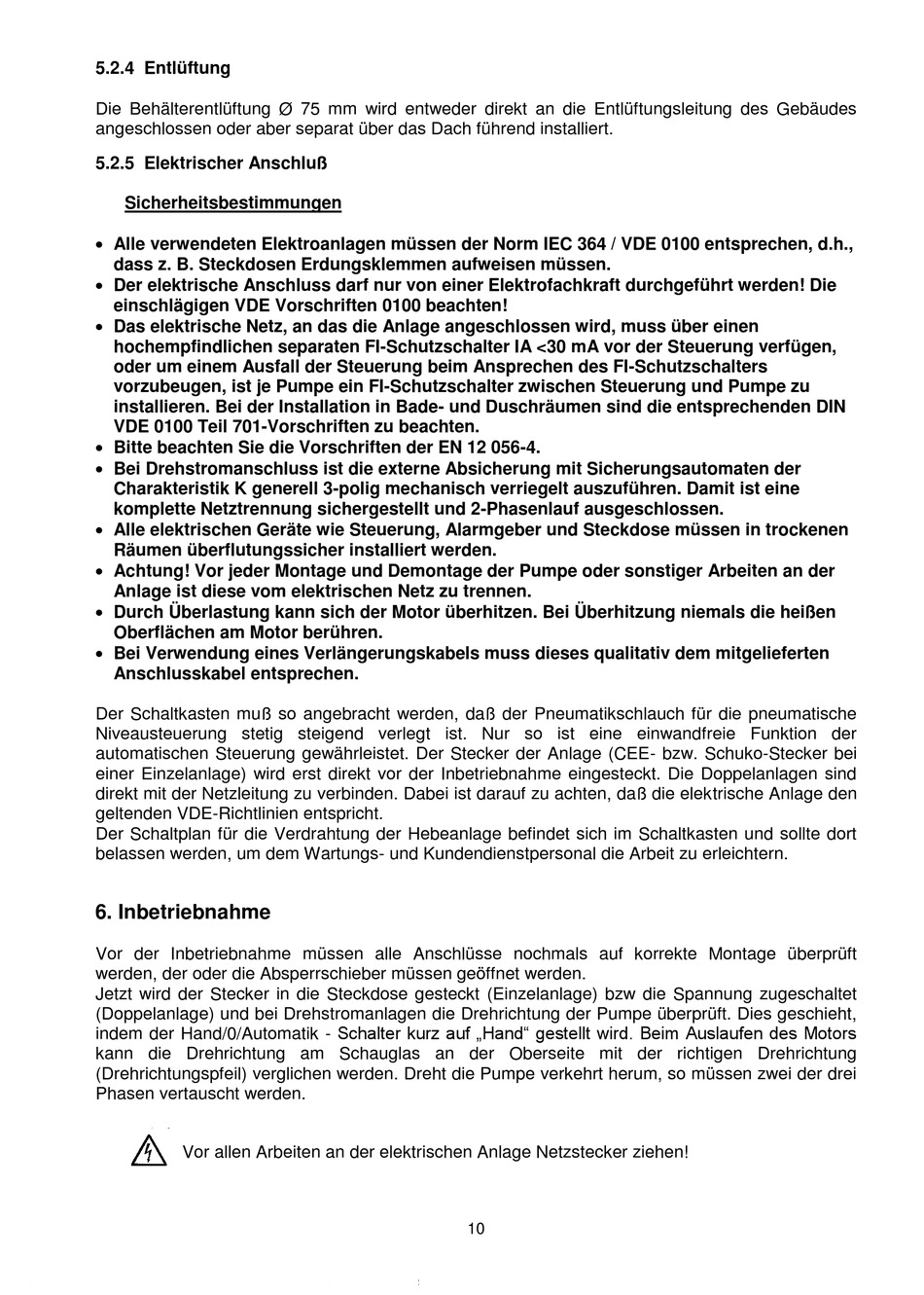 5.2.4 Entlüftung

Die Behälterentlüftung Ø 75 mm wird entweder direkt an die Entlüftungsleitung des Gebäudes angeschlossen oder aber separat über das Dach führend installiert.

5.2.5 Elektrischer Anschluß

Sicherheitsbestimmungen

• Alle verwendeten Elektroanlagen müssen der Norm IEC 364 / VDE 0100 entsprechen, d.h., dass z. B. Steckdosen Erdungsklemmen aufweisen müssen.
• Der elektrische Anschluss darf nur von einer Elektrofachkraft durchgeführt werden! Die einschlägigen VDE Vorschriften 0100 beachten!
• Das elektrische Netz, an das die Anlage angeschlossen wird, muss über einen hochempfindlichen separaten FI-Schutzschalter IA <30 mA vor der Steuerung verfügen, oder um einem Ausfall der Steuerung beim Ansprechen des FI-Schutzschalters vorzubeugen, ist je Pumpe ein FI-Schutzschalter zwischen Steuerung und Pumpe zu installieren. Bei der Installation in Bade- und Duschräumen sind die entsprechenden DIN VDE 0100 Teil 701-Vorschriften zu beachten.
• Bitte beachten Sie die Vorschriften der EN 12 056-4.
• Bei Drehstromanschluss ist die externe Absicherung mit Sicherungsautomaten der Charakteristik K generell 3-polig mechanisch verriegelt auszuführen. Damit ist eine komplette Netztrennung sichergestellt und 2-Phasenlauf ausgeschlossen.
• Alle elektrischen Geräte wie Steuerung, Alarmgeber und Steckdose müssen in trockenen Räumen überflutungssicher installiert werden.
• Achtung! Vor jeder Montage und Demontage der Pumpe oder sonstiger Arbeiten an der Anlage ist diese vom elektrischen Netz zu trennen.
• Durch Überlastung kann sich der Motor überhitzen. Bei Überhitzung niemals die heißen Oberflächen am Motor berühren.
• Bei Verwendung eines Verlängerungskabels muss dieses qualitativ dem mitgelieferten Anschlusskabel entsprechen.

Der Schaltkasten muß so angebracht werden, daß der Pneumatikschlauch für die pneumatische Niveausteuerung stetig steigend verlegt ist. Nur so ist eine einwandfreie Funktion der automatischen Steuerung gewährleistet. Der Stecker der Anlage (CEE- bzw. Schuko-Stecker bei einer Einzelanlage) wird erst direkt vor der Inbetriebnahme eingesteckt. Die Doppelanlagen sind direkt mit der Netzleitung zu verbinden. Dabei ist darauf zu achten, daß die elektrische Anlage den geltenden VDE-Richtlinien entspricht.
Der Schaltplan für die Verdrahtung der Hebeanlage befindet sich im Schaltkasten und sollte dort belassen werden, um dem Wartungs- und Kundendienstpersonal die Arbeit zu erleichtern.

6. Inbetriebnahme

Vor der Inbetriebnahme müssen alle Anschlüsse nochmals auf korrekte Montage überprüft werden, der oder die Absperrschieber müssen geöffnet werden.
Jetzt wird der Stecker in die Steckdose gesteckt (Einzelanlage) bzw die Spannung zugeschaltet (Doppelanlage) und bei Drehstromanlagen die Drehrichtung der Pumpe überprüft. Dies geschieht, indem der Hand/0/Automatik - Schalter kurz auf „Hand“ gestellt wird. Beim Auslaufen des Motors kann die Drehrichtung am Schauglas an der Oberseite mit der richtigen Drehrichtung (Drehrichtungspfeil) verglichen werden. Dreht die Pumpe verkehrt herum, so müssen zwei der drei Phasen vertauscht werden.

Vor allen Arbeiten an der elektrischen Anlage Netzstecker ziehen!

10